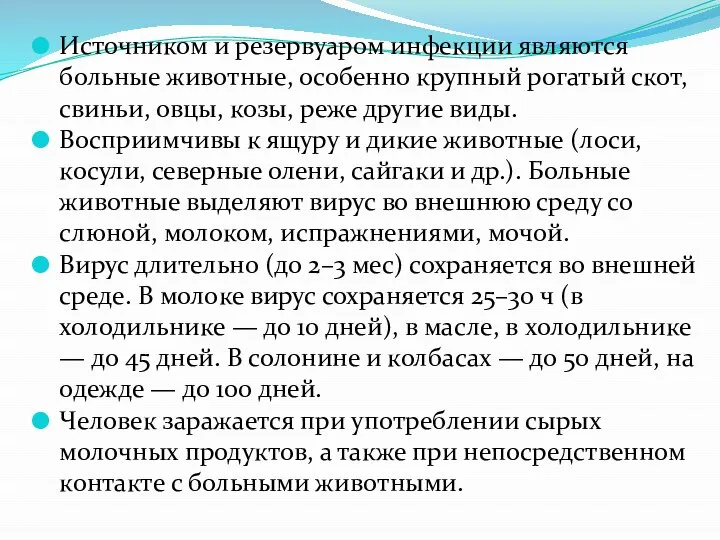 Источником и резервуаром инфекции являются больные животные, особенно крупный рогатый скот, свиньи, овцы, козы, реже другие виды.

Восприимчивы к ящуру и дикие животные (лоси, косули, северные олени, сайгаки и др.). Больные животные выделяют вирус во внешнюю среду со слюной, молоком, испражнениями, мочой.

Вирус длительно (до 2–3 мес) сохраняется во внешней среде. В молоке вирус сохраняется 25–30 ч (в холодильнике — до 10 дней), в масле, в холодильнике — до 45 дней. В солонине и колбасах — до 50 дней, на одежде — до 100 дней.

Человек заражается при употреблении сырых молочных продуктов, а также при непосредственном контакте с больными животными.